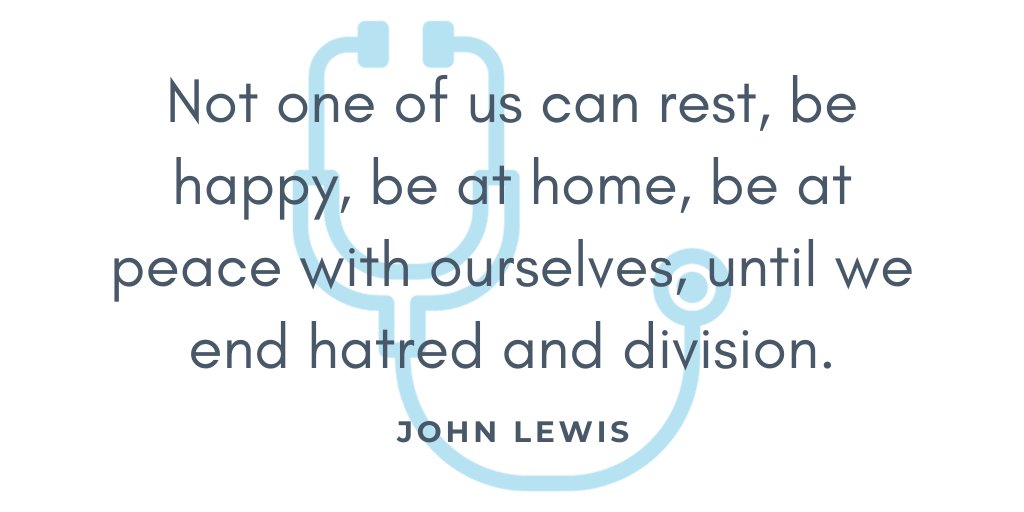 Not one of us can rest, be happy, be at home, be at peace with ourselves, until we end hatred and division.

JOHN LEWIS